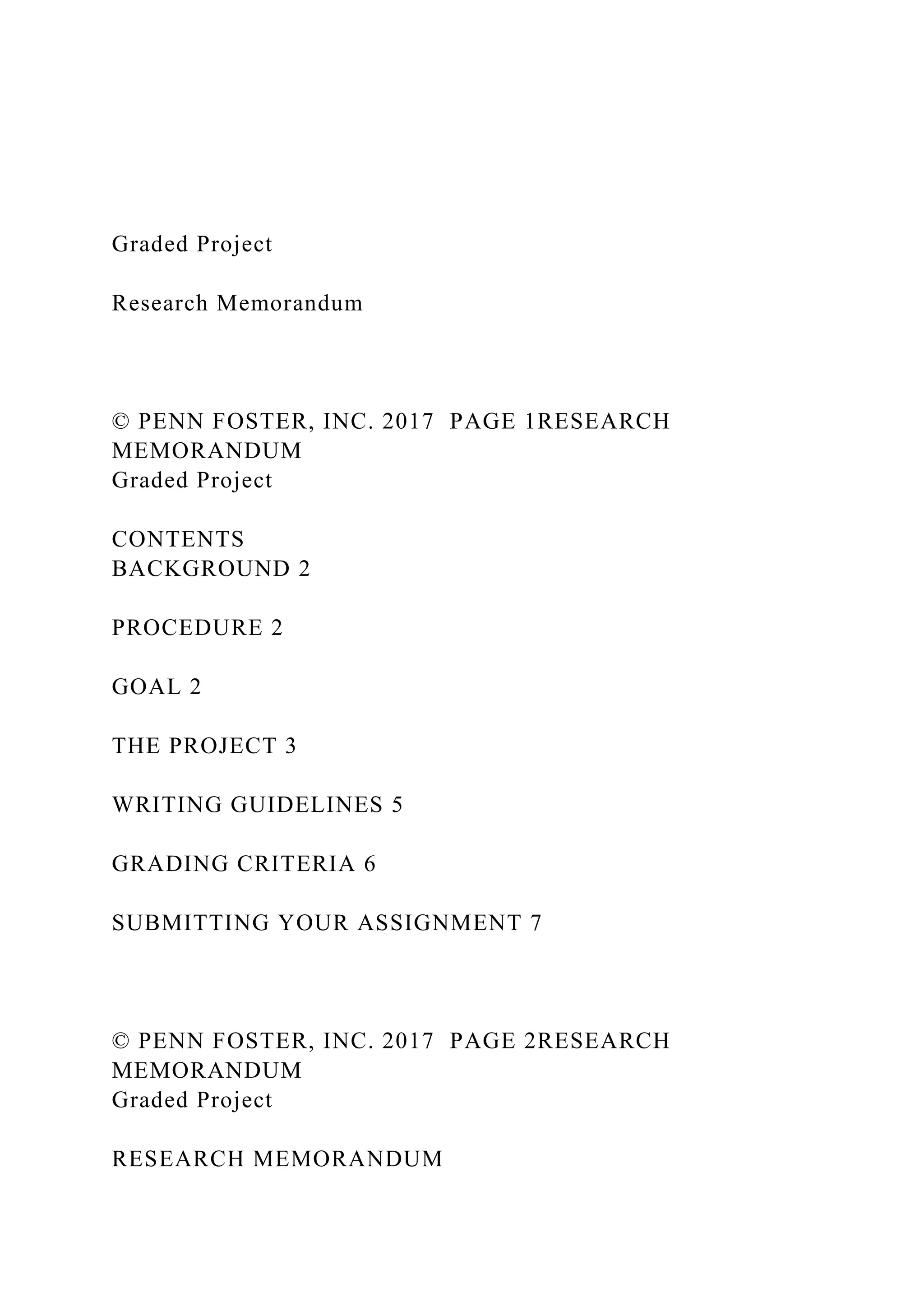 Graded Project

Research Memorandum

© PENN FOSTER, INC. 2017  PAGE 1RESEARCH MEMORANDUM
Graded Project

CONTENTS
BACKGROUND 2

PROCEDURE 2

GOAL 2

THE PROJECT 3

WRITING GUIDELINES 5

GRADING CRITERIA 6

SUBMITTING YOUR ASSIGNMENT 7

© PENN FOSTER, INC. 2017  PAGE 2RESEARCH MEMORANDUM
Graded Project

RESEARCH MEMORANDUM